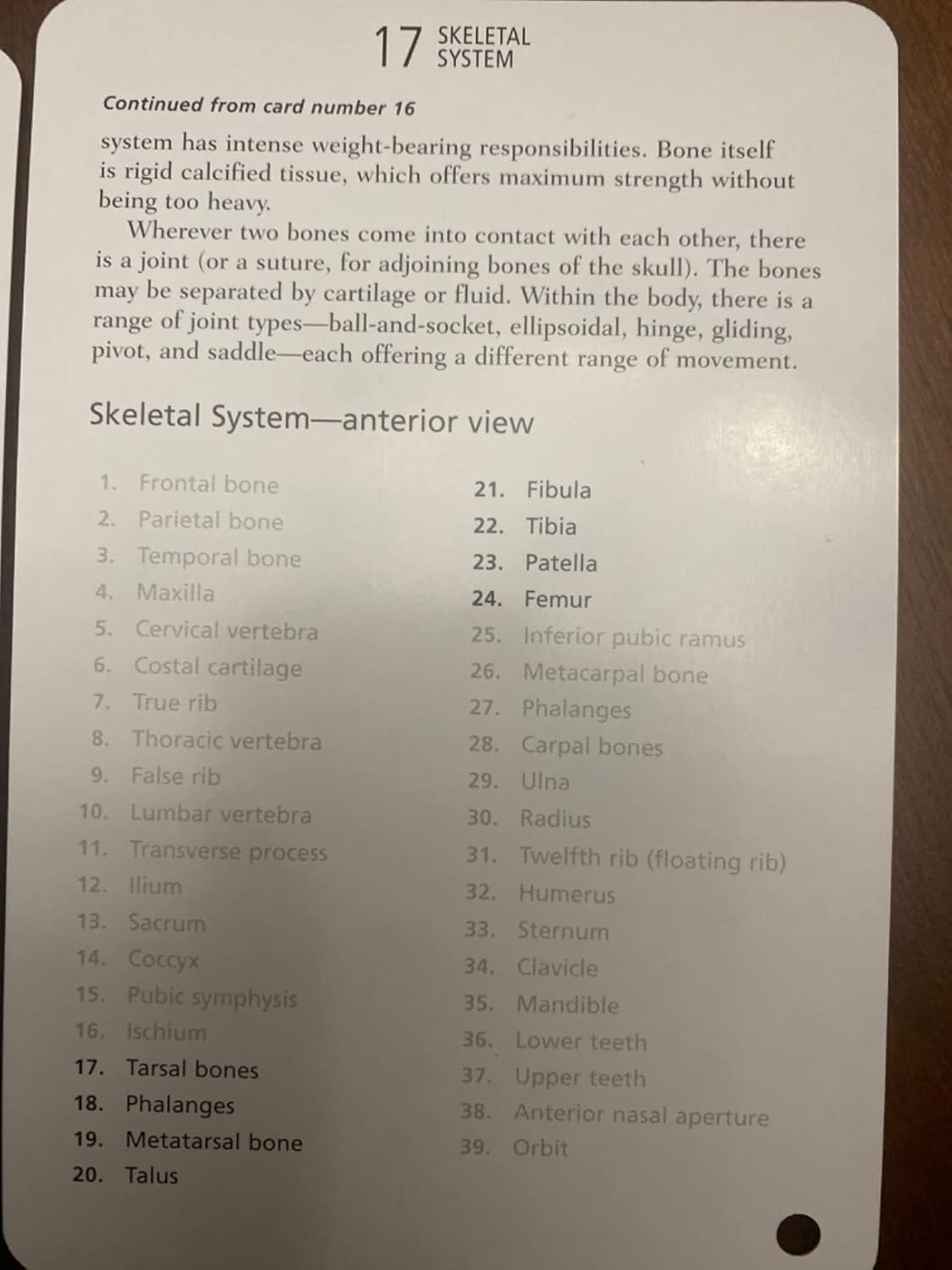 17 SKELETAL SYSTEM

Continued from card number 16

system has intense weight-bearing responsibilities. Bone itself is rigid calcified tissue, which offers maximum strength without being too heavy.

Wherever two bones come into contact with each other, there is a joint (or a suture, for adjoining bones of the skull). The bones may be separated by cartilage or fluid. Within the body, there is a range of joint types—ball-and-socket, ellipsoidal, hinge, gliding, pivot, and saddle—each offering a different range of movement.

Skeletal System—anterior view

1. Frontal bone
2. Parietal bone
3. Temporal bone
4. Maxilla
5. Cervical vertebra
6. Costal cartilage
7. True rib
8. Thoracic vertebra
9. False rib
10. Lumbar vertebra
11. Transverse process
12. Ilium
13. Sacrum
14. Coccyx
15. Pubic symphysis
16. Ischium
17. Tarsal bones
18. Phalanges
19. Metatarsal bone
20. Talus

21. Fibula
22. Tibia
23. Patella
24. Femur
25. Inferior pubic ramus
26. Metacarpal bone
27. Phalanges
28. Carpal bones
29. Ulna
30. Radius
31. Twelfth rib (floating rib)
32. Humerus
33. Sternum
34. Clavicle
35. Mandible
36. Lower teeth
37. Upper teeth
38. Anterior nasal aperture
39. Orbit